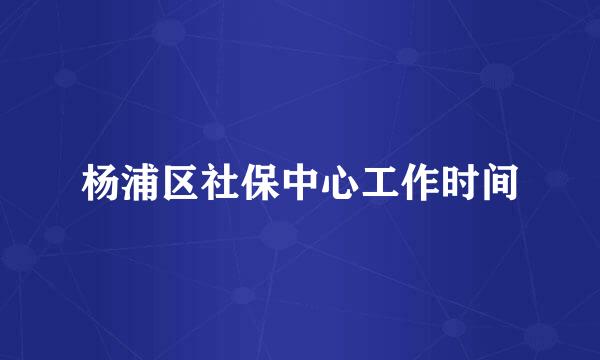 杨浦区社保中心工作时间